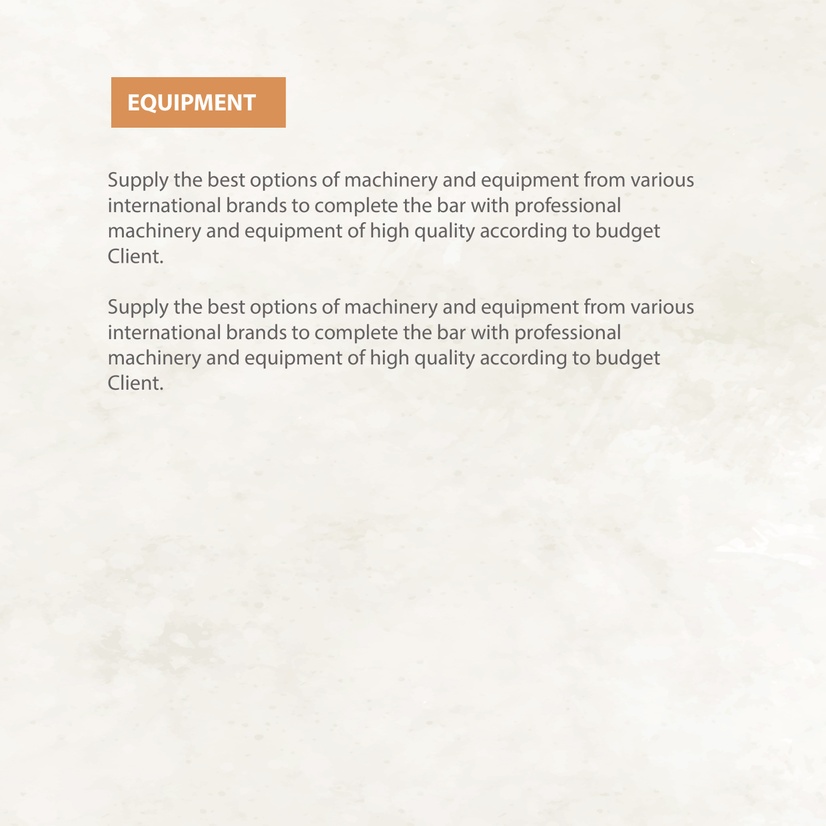 EQUIPMENT

Supply the best options of machinery and equipment from various international brands to complete the bar with professional machinery and equipment of high quality according to budget Client.

Supply the best options of machinery and equipment from various international brands to complete the bar with professional machinery and equipment of high quality according to budget Client.